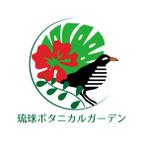 琉球ボタニカルガーデン